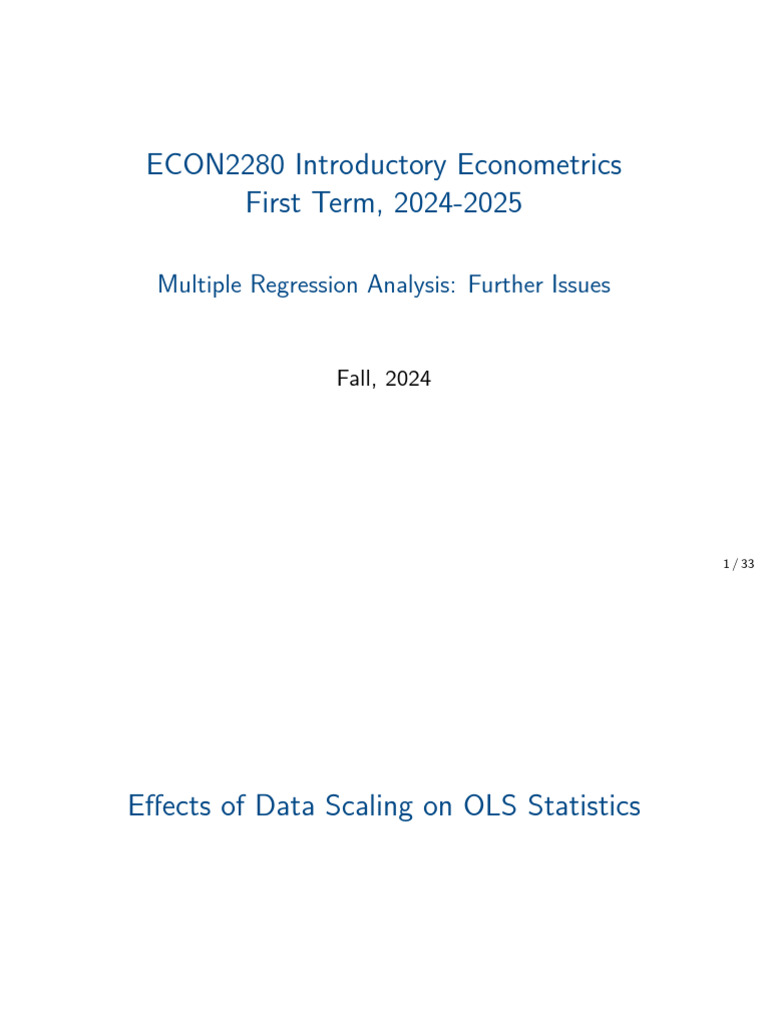 ECON2280 Introductory Econometrics
First Term, 2024-2025

Multiple Regression Analysis: Further Issues

Fall, 2024

1 / 33

Effects of Data Scaling on OLS Statistics